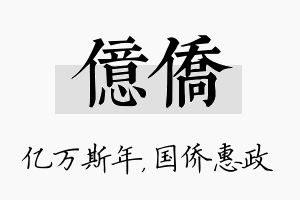 億僑

亿万斯年，国侨惠政